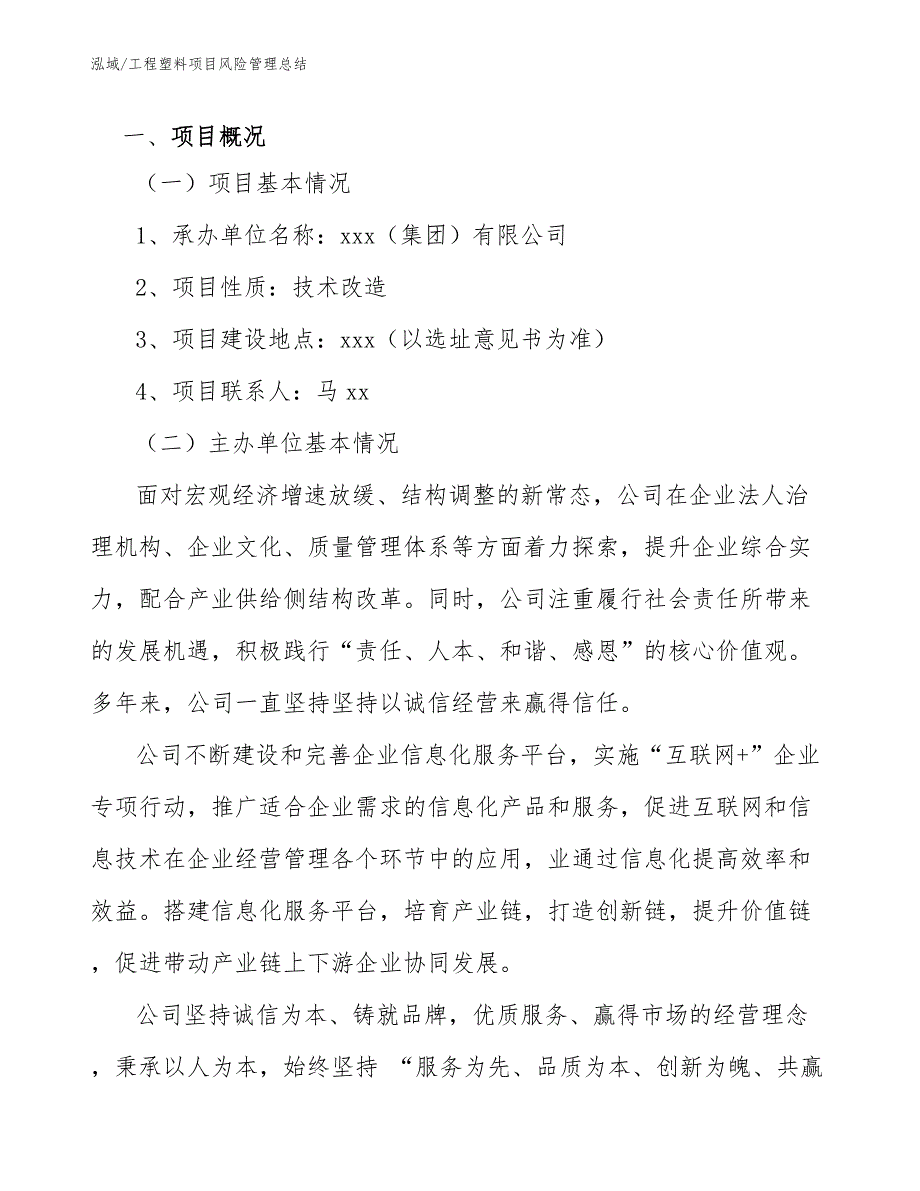 泓域/工程塑料项目风险管理总结

一、项目概况

（一）项目基本情况

1、承办单位名称：xxx（集团）有限公司

2、项目性质：技术改造

3、项目建设地点：xxx（以选址意见书为准）

4、项目联系人：马 xx

（二）主办单位基本情况

面对宏观经济增速放缓、结构调整的新常态，公司在企业法人治理机构、企业文化、质量管理体系等方面着力探索，提升企业综合实力，配合产业供给侧结构改革。同时，公司注重履行社会责任所带来的发展机遇，积极践行“责任、人本、和谐、感恩”的核心价值观。多年来，公司一直坚持坚持以诚信经营来赢得信任。

公司不断建设和完善企业信息化服务平台，实施“互联网+”企业专项行动，推广适合企业需求的信息化产品和服务，促进互联网和信息技术在企业经营管理各个环节中的应用，业通过信息化提高效率和效益。搭建信息化服务平台，培育产业链，打造创新链，提升价值链，促进带动产业链上下游企业协同发展。

公司坚持诚信为本、铸就品牌，优质服务、赢得市场的经营理念，秉承以人为本，始终坚持 “服务为先、品质为本、创新为魄、共赢